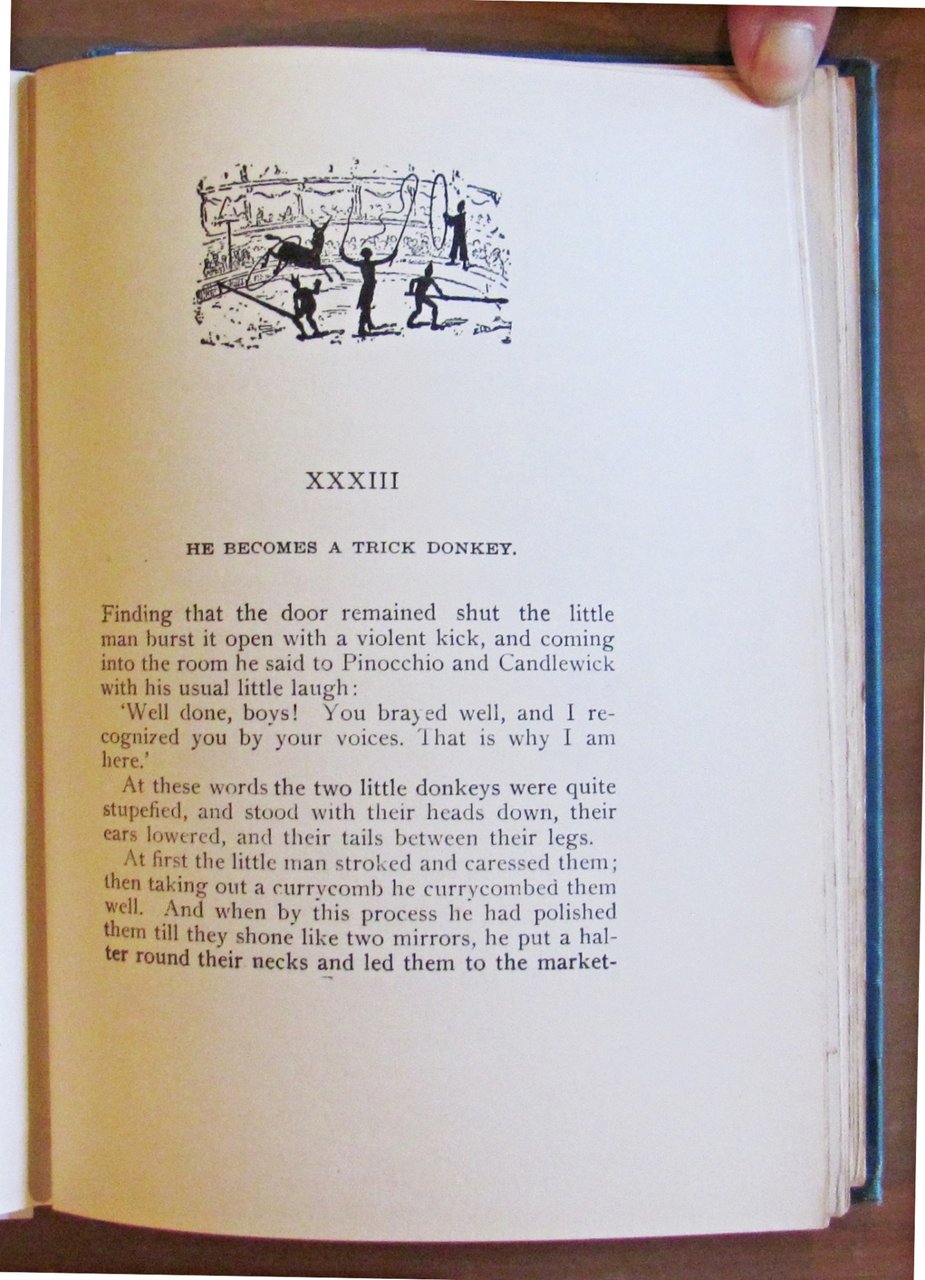 XXXIII

HE BECOMES A TRICK DONKEY.

Finding that the door remained shut the little man burst it open with a violent kick, and coming into the room he said to Pinocchio and Candlewick with his usual little laugh:

'Well done, boys! You brayed well, and I recognized you by your voices. That is why I am here.'

At these words the two little donkeys were quite stupefied, and stood with their heads down, their ears lowered, and their tails between their legs.

At first the little man stroked and caressed them; then taking out a currycomb he currycombed them well. And when by this process he had polished them till they shone like two mirrors, he put a halter round their necks and led them to the market-